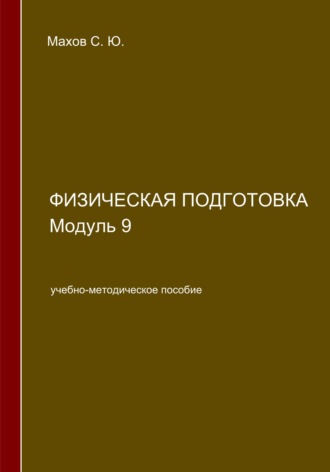 Махов С. Ю.

ФИЗИЧЕСКАЯ ПОДГОТОВКА
Модуль 9

учебно-методическое пособие